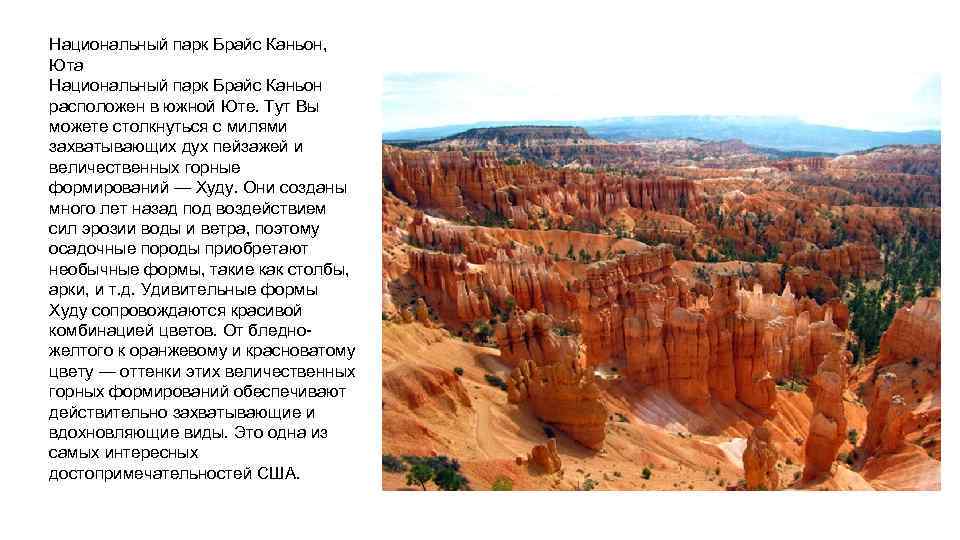 Национальный парк Брайс Каньон, Юта

Национальный парк Брайс Каньон расположен в южной Юте. Тут Вы можете столкнуться с милями захватывающих дух пейзажей и величественных горные формирований — Худу. Они созданы много лет назад под воздействием сил эрозии воды и ветра, поэтому осадочные породы приобретают необычные формы, такие как столбы, арки, и т.д. Удивительные формы Худу сопровождаются красивой комбинацией цветов. От бледно-желтого к оранжевому и красноватому цвету — оттенки этих величественных горных формирований обеспечивают действительно захватывающие и вдохновляющие виды. Это одна из самых интересных достопримечательностей США.